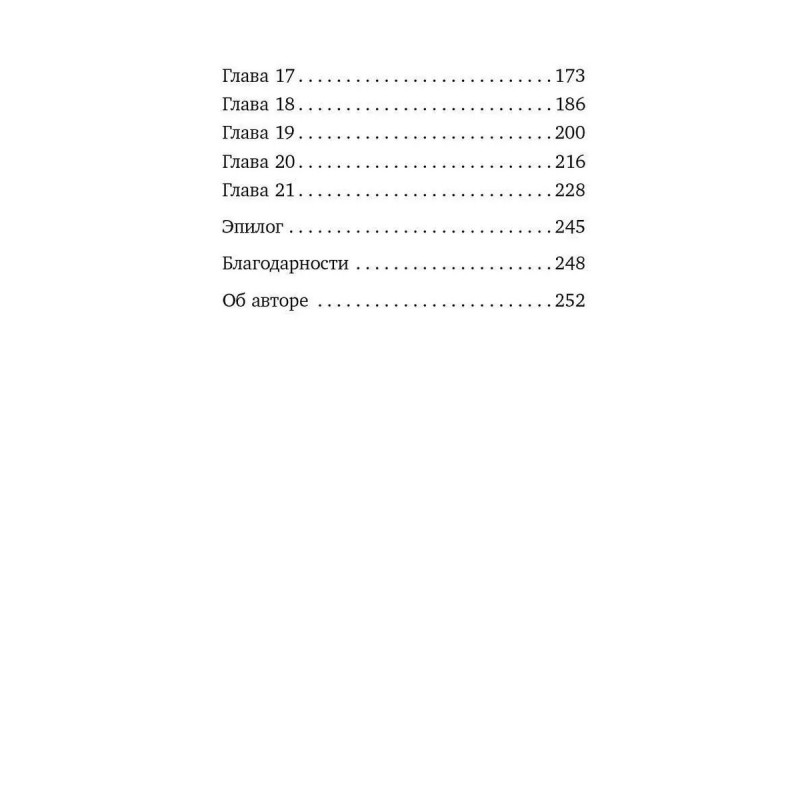 Глава 17 173
Глава 18 186
Глава 19 200
Глава 20 216
Глава 21 228

Эпилог 245

Благодарности 248

Об авторе 252